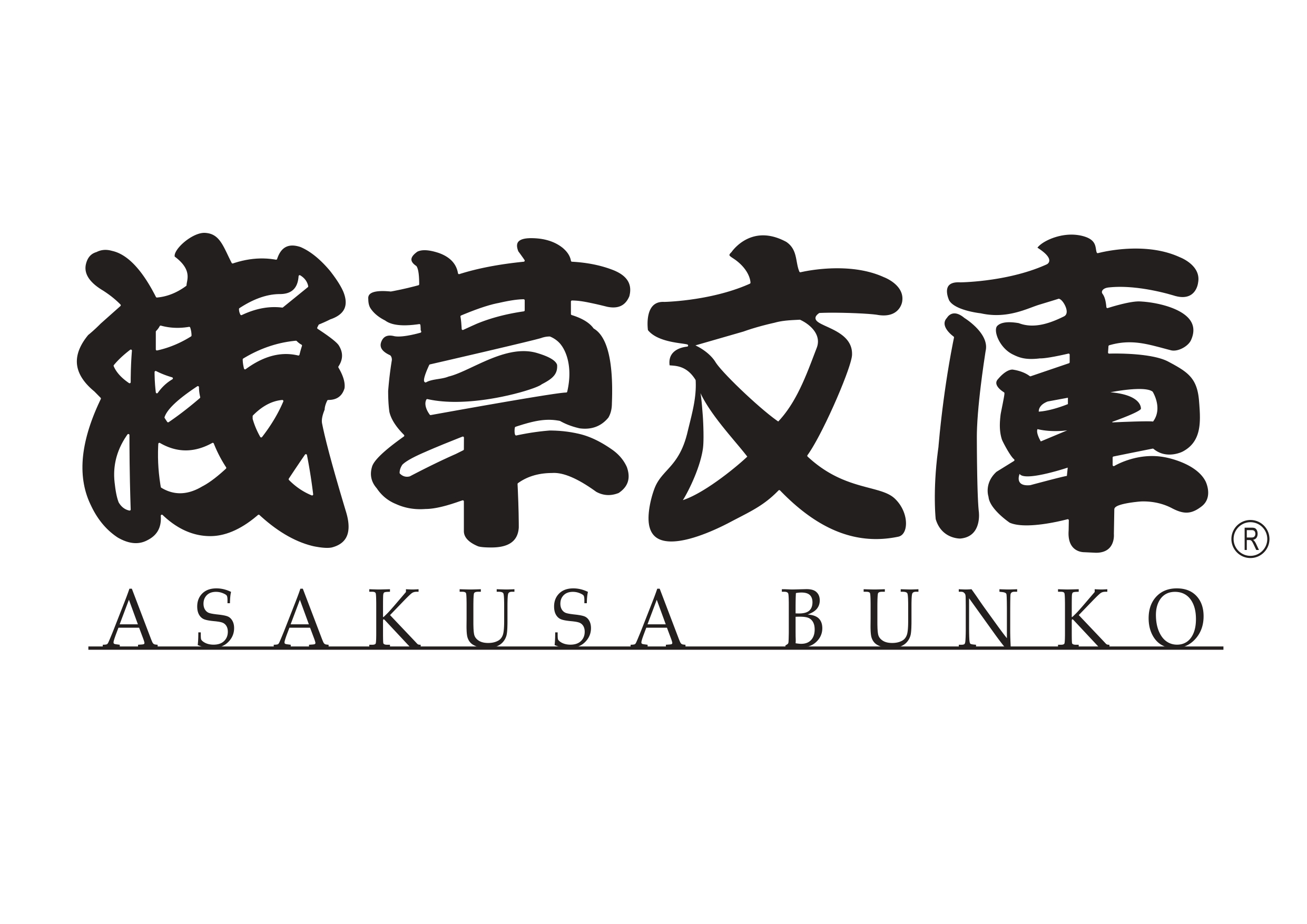 浅草文庫®
ASAKUSA BUNKO